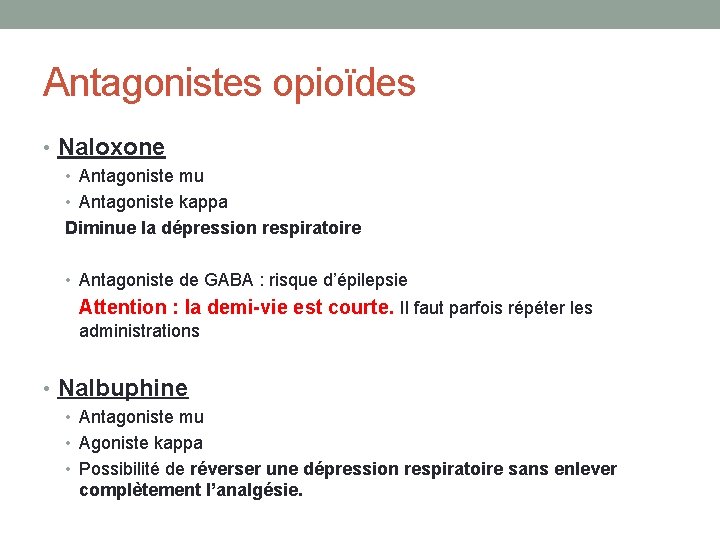 Antagonistes opioïdes

• Naloxone
  • Antagoniste mu
  • Antagoniste kappa
  Diminue la dépression respiratoire

  • Antagoniste de GABA : risque d'épilepsie
  Attention : la demi-vie est courte. Il faut parfois répéter les administrations

• Nalbuphine
  • Antagoniste mu
  • Agoniste kappa
  • Possibilité de réverser une dépression respiratoire sans enlever complètement l'analgésie.